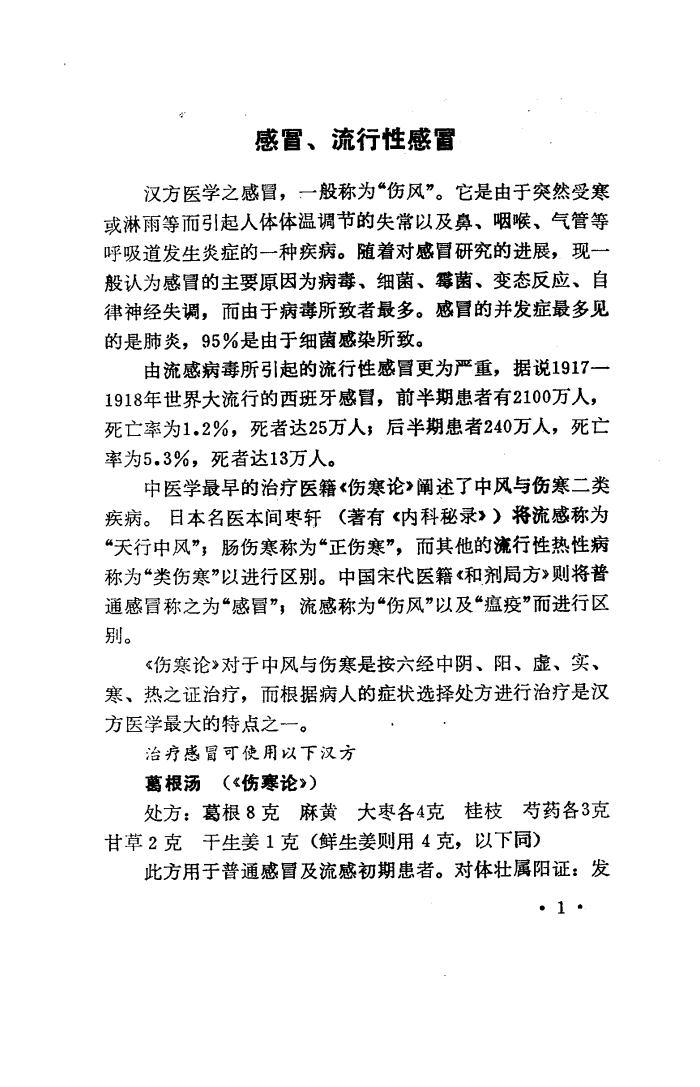 感冒、流行性感冒

汉方医学之感冒，一般称为“伤风”。它是由于突然受寒或淋雨等而引起人体体温调节的失常以及鼻、咽喉、气管等呼吸道发生炎症的一种疾病。随着对感冒研究的进展，现一般认为感冒的主要原因为病毒、细菌、霉菌、变态反应、自律神经失调，而由于病毒所致者最多。感冒的并发症最多见的是肺炎，95%是由于细菌感染所致。

由流感病毒所引起的流行性感冒更为严重，据说1917—1918年世界大流行的西班牙感冒，前半期患者有2100万人，死亡率为1.2%，死者达25万人；后半期患者240万人，死亡率为5.3%，死者达13万人。

中医学最早的治疗医籍《伤寒论》阐述了中风与伤寒二类疾病。日本名医本间枣轩（著有《内科秘录》）将流感称为“天行中风”；肠伤寒称为“正伤寒”，而其他的流行性热性病称为“类伤寒”以进行区别。中国宋代医籍《和剂局方》则将普通感冒称之为“感冒”；流感称为“伤风”以及“瘟疫”而进行区别。

《伤寒论》对于中风与伤寒是按六经中阴、阳、虚、实、寒、热之证治疗，而根据病人的症状选择处方进行治疗是汉方医学最大的特点之一。

治疗感冒可使用以下汉方

葛根汤（《伤寒论》）

处方：葛根8克 麻黄 大枣各4克 桂枝 芍药各3克 甘草2克 干生姜1克（鲜生姜则用4克，以下同）

此方用于普通感冒及流感初期患者。对体壮属阳证：发

• 1 •